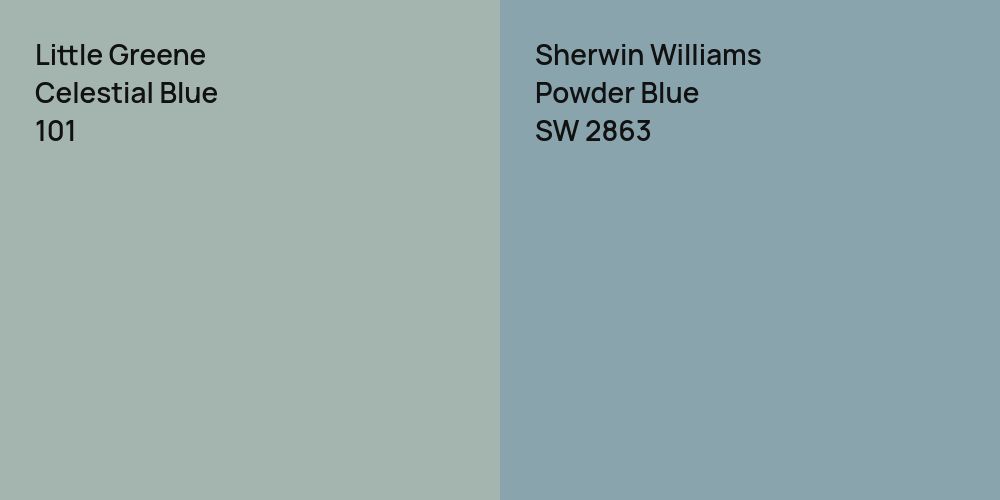 Little Greene
Celestial Blue
101

Sherwin Williams
Powder Blue
SW 2863